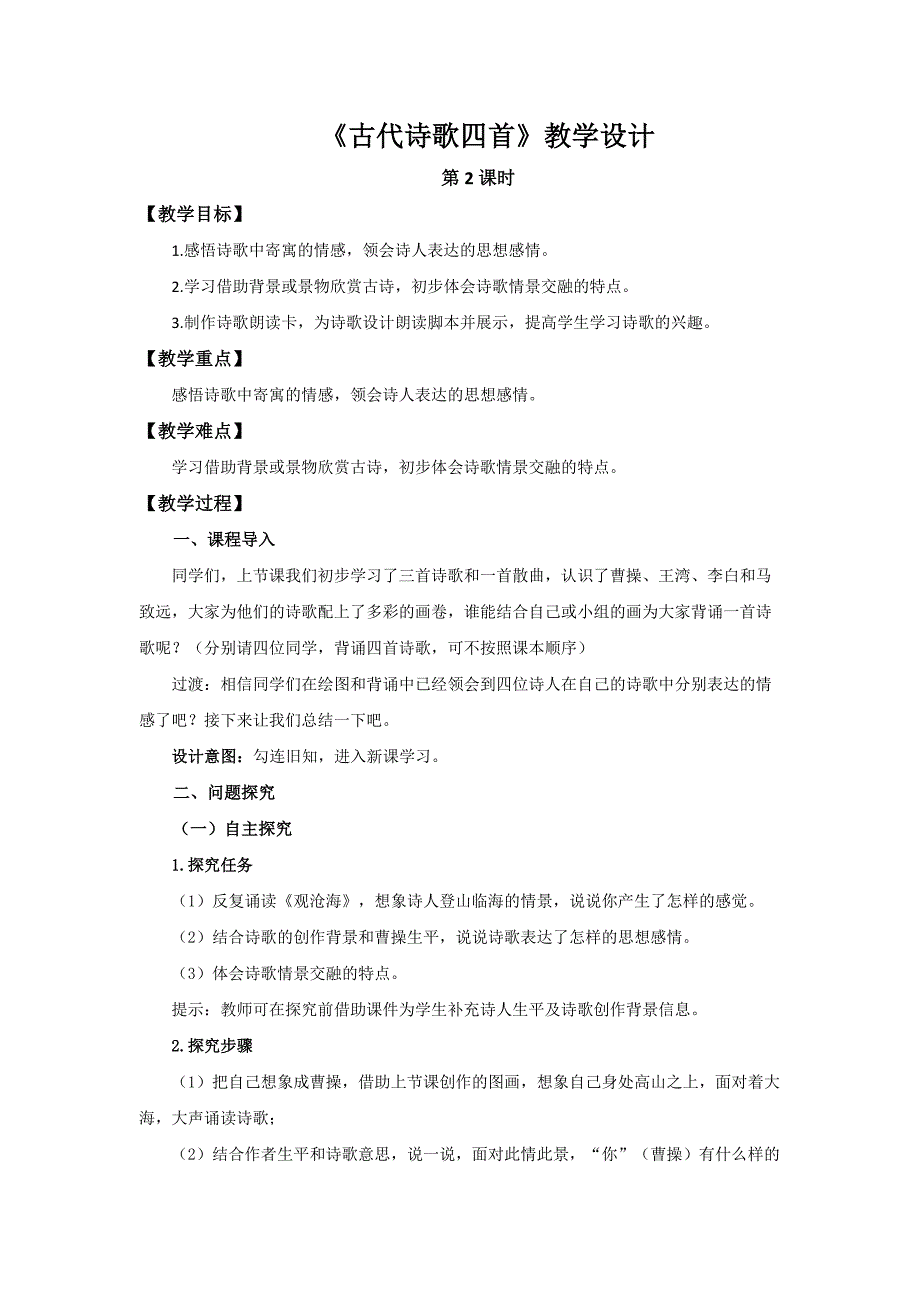 《古代诗歌四首》教学设计

第 2 课时

【教学目标】

1.感悟诗歌中寄寓的情感，领会诗人表达的思想感情。

2.学习借助背景或景物欣赏古诗，初步体会诗歌情景交融的特点。

3.制作诗歌朗读卡，为诗歌设计朗读脚本并展示，提高学生学习诗歌的兴趣。

【教学重点】

感悟诗歌中寄寓的情感，领会诗人表达的思想感情。

【教学难点】

学习借助背景或景物欣赏古诗，初步体会诗歌情景交融的特点。

【教学过程】

一、课程导入

同学们，上节课我们初步学习了三首诗歌和一首散曲，认识了曹操、王湾、李白和马致远，大家为他们的诗歌配上了多彩的画卷，谁能结合自己或小组的画为大家背诵一首诗歌呢？（分别请四位同学，背诵四首诗歌，可不按照课本顺序）

过渡：相信同学们在绘图和背诵中已经领会到四位诗人在自己的诗歌中分别表达的情感了吧？接下来让我们总结一下吧。

设计意图：勾连旧知，进入新课学习。

二、问题探究

（一）自主探究

1.探究任务

（1）反复诵读《观沧海》，想象诗人登山临海的情景，说说你产生了怎样的感觉。

（2）结合诗歌的创作背景和曹操生平，说说诗歌表达了怎样的思想感情。

（3）体会诗歌情景交融的特点。

提示：教师可在探究前借助课件为学生补充诗人生平及诗歌创作背景信息。

2.探究步骤

（1）把自己想象成曹操，借助上节课创作的图画，想象自己身处高山之上，面对着大海，大声诵读诗歌；

（2）结合作者生平和诗歌意思，说一说，面对此情此景，“你”（曹操）有什么样的